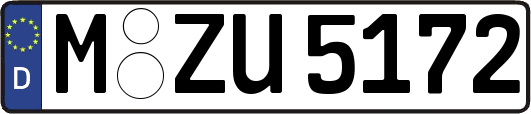 D
M ZU 5172